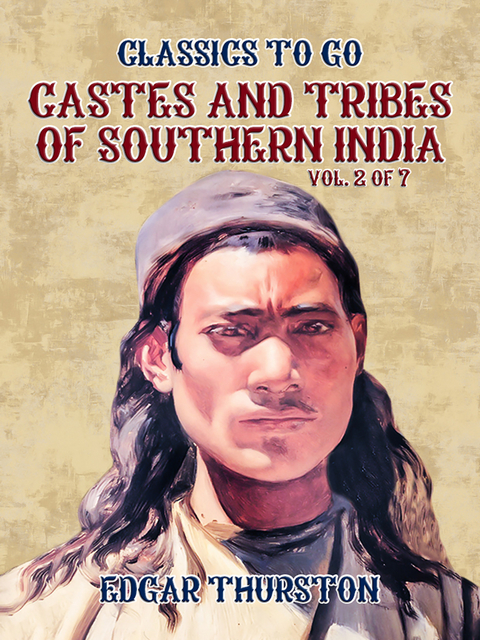 CLASSICS TO GO
CASTES AND TRIBES OF SOUTHERN INDIA
VOL. 2 OF 7

EDGAR THURSTON